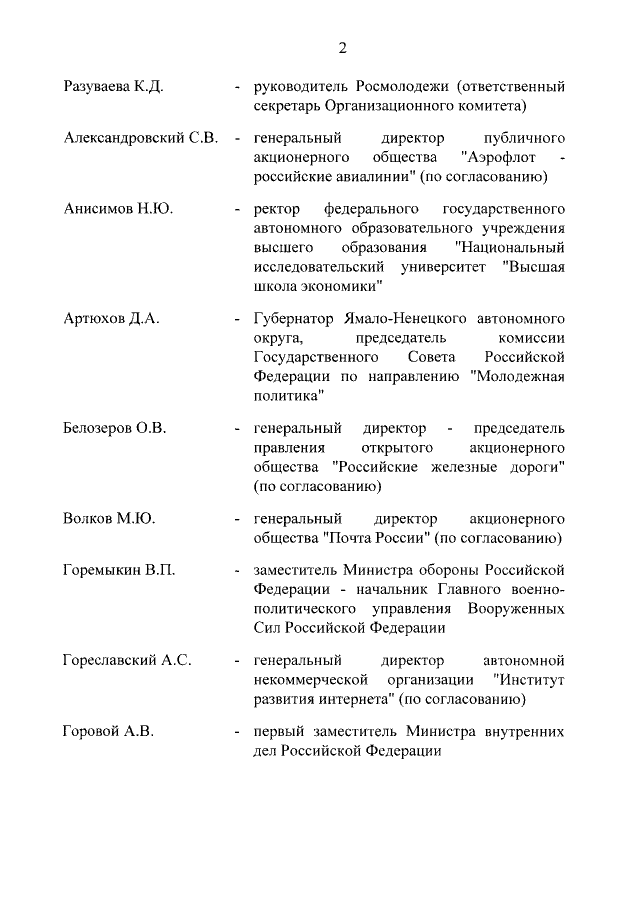 2

Разуваева К.Д. - руководитель Росмолодежи (ответственный секретарь Организационного комитета)

Александровский С.В. - генеральный директор публичного акционерного общества "Аэрофлот - российские авиалинии" (по согласованию)

Анисимов Н.Ю. - ректор федерального государственного автономного образовательного учреждения высшего образования "Национальный исследовательский университет "Высшая школа экономики"

Артюхов Д.А. - Губернатор Ямало-Ненецкого автономного округа, председатель комиссии Государственного Совета Российской Федерации по направлению "Молодежная политика"

Белозеров О.В. - генеральный директор - председатель правления открытого акционерного общества "Российские железные дороги" (по согласованию)

Волков М.Ю. - генеральный директор акционерного общества "Почта России" (по согласованию)

Горемыкин В.П. - заместитель Министра обороны Российской Федерации - начальник Главного военно-политического управления Вооруженных Сил Российской Федерации

Гореславский А.С. - генеральный директор автономной некоммерческой организации "Институт развития интернета" (по согласованию)

Горовой А.В. - первый заместитель Министра внутренних дел Российской Федерации